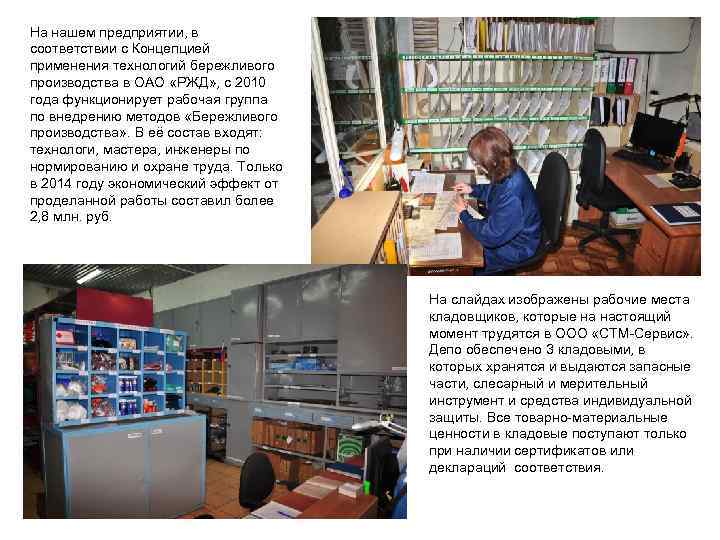 На нашем предприятии, в соответствии с Концепцией применения технологий бережливого производства в ОАО «РЖД», с 2010 года функционирует рабочая группа по внедрению методов «Бережливого производства». В её состав входят: технологи, мастера, инженеры по нормированию и охране труда. Только в 2014 году экономический эффект от проделанной работы составил более 2,8 млн. руб.

На слайдах изображены рабочие места кладовщиков, которые на настоящий момент трудятся в ООО «СТМ-Сервис». Депо обеспечено 3 кладовыми, в которых хранятся и выдаются запасные части, слесарный и мерительный инструмент и средства индивидуальной защиты. Все товарно-материальные ценности в кладовые поступают только при наличии сертификатов или деклараций соответствия.